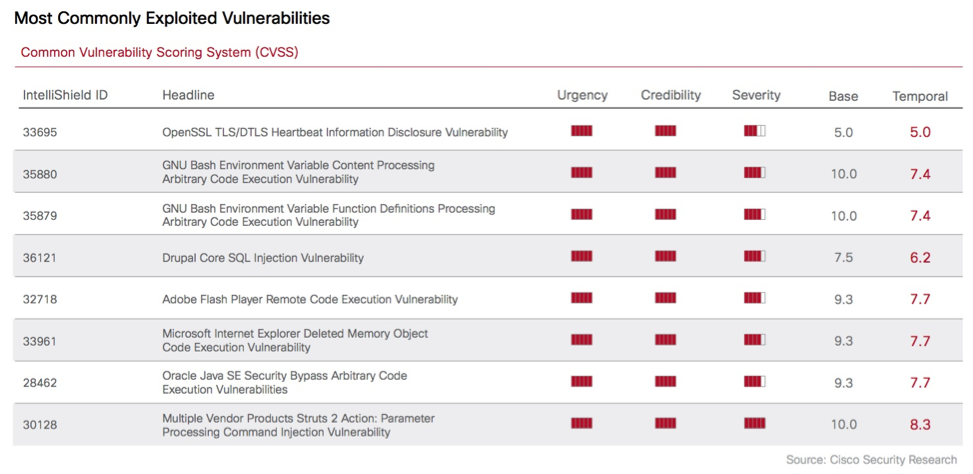 Most Commonly Exploited Vulnerabilities

Common Vulnerability Scoring System (CVSS)

| IntelliShield ID | Headline | Urgency | Credibility | Severity | Base | Temporal |
|---|---|---|---|---|---|---|
| 33695 | OpenSSL TLS/DTLS Heartbeat Information Disclosure Vulnerability | | | | 5.0 | 5.0 |
| 35880 | GNU Bash Environment Variable Content Processing Arbitrary Code Execution Vulnerability | | | | 10.0 | 7.4 |
| 35879 | GNU Bash Environment Variable Function Definitions Processing Arbitrary Code Execution Vulnerability | | | | 10.0 | 7.4 |
| 36121 | Drupal Core SQL Injection Vulnerability | | | | 7.5 | 6.2 |
| 32718 | Adobe Flash Player Remote Code Execution Vulnerability | | | | 9.3 | 7.7 |
| 33961 | Microsoft Internet Explorer Deleted Memory Object Code Execution Vulnerability | | | | 9.3 | 7.7 |
| 28462 | Oracle Java SE Security Bypass Arbitrary Code Execution Vulnerabilities | | | | 9.3 | 7.7 |
| 30128 | Multiple Vendor Products Struts 2 Action: Parameter Processing Command Injection Vulnerability | | | | 10.0 | 8.3 |

Source: Cisco Security Research